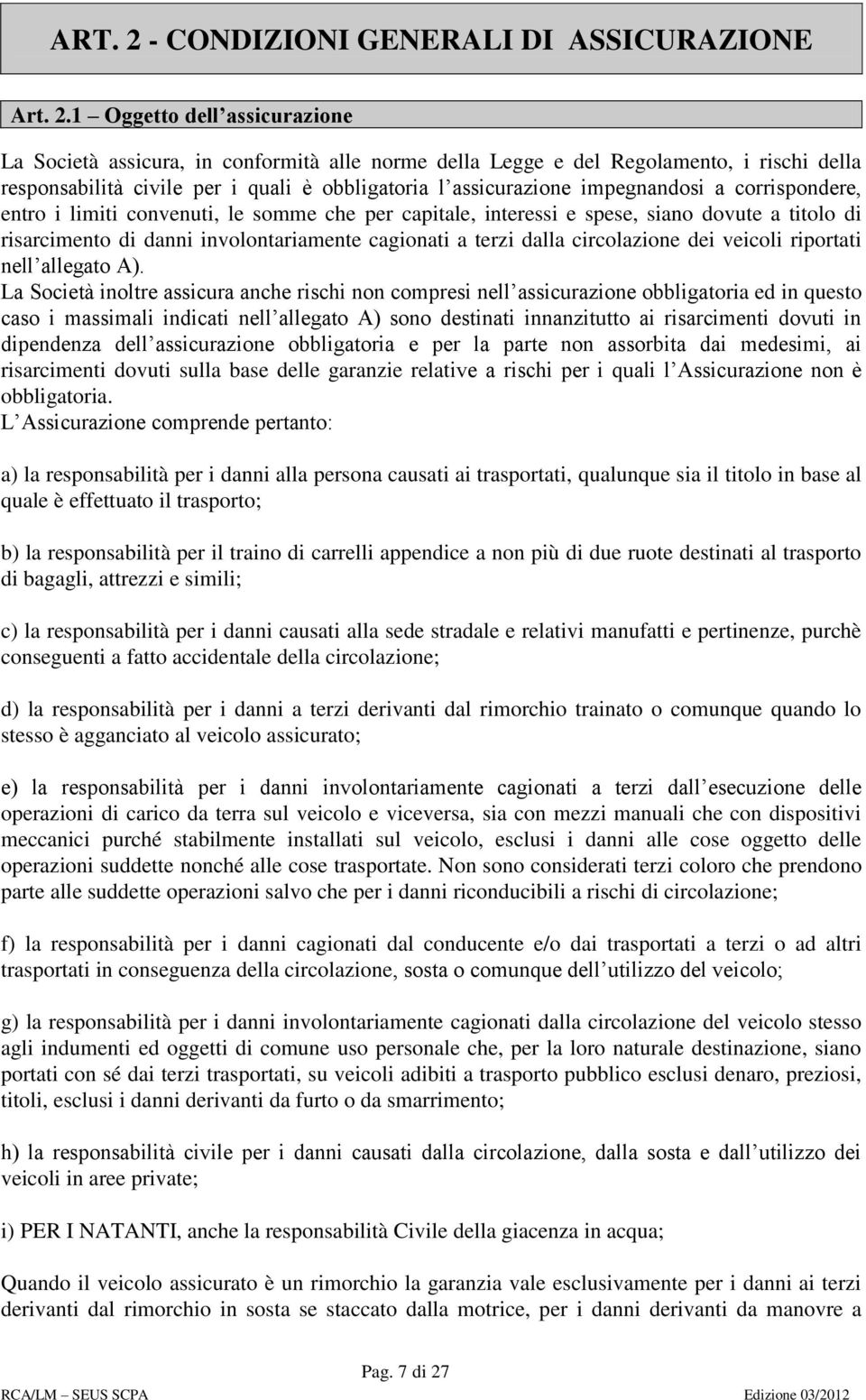 ART. 2 - CONDIZIONI GENERALI DI ASSICURAZIONE

Art. 2.1 – Oggetto dell'assicurazione

La Società assicura, in conformità alle norme della Legge e del Regolamento, i rischi della responsabilità civile per i quali è obbligatoria l'assicurazione impegnandosi a corrispondere, entro i limiti convenuti, le somme che per capitale, interessi e spese, siano dovute a titolo di risarcimento di danni involontariamente cagionati a terzi dalla circolazione dei veicoli riportati nell'allegato A).
La Società inoltre assicura anche rischi non compresi nell'assicurazione obbligatoria ed in questo caso i massimali indicati nell'allegato A) sono destinati innanzitutto ai risarcimenti dovuti in dipendenza dell'assicurazione obbligatoria e per la parte non assorbita dai medesimi, ai risarcimenti dovuti sulla base delle garanzie relative a rischi per i quali l'Assicurazione non è obbligatoria.
L'Assicurazione comprende pertanto:

a) la responsabilità per i danni alla persona causati ai trasportati, qualunque sia il titolo in base al quale è effettuato il trasporto;

b) la responsabilità per il traino di carrelli appendice a non più di due ruote destinati al trasporto di bagagli, attrezzi e simili;

c) la responsabilità per i danni causati alla sede stradale e relativi manufatti e pertinenze, purchè conseguenti a fatto accidentale della circolazione;

d) la responsabilità per i danni a terzi derivanti dal rimorchio trainato o comunque quando lo stesso è agganciato al veicolo assicurato;

e) la responsabilità per i danni involontariamente cagionati a terzi dall'esecuzione delle operazioni di carico da terra sul veicolo e viceversa, sia con mezzi manuali che con dispositivi meccanici purché stabilmente installati sul veicolo, esclusi i danni alle cose oggetto delle operazioni suddette nonché alle cose trasportate. Non sono considerati terzi coloro che prendono parte alle suddette operazioni salvo che per i danni riconducibili a rischi di circolazione;

f) la responsabilità per i danni cagionati dal conducente e/o dai trasportati a terzi o ad altri trasportati in conseguenza della circolazione, sosta o comunque dell'utilizzo del veicolo;

g) la responsabilità per i danni involontariamente cagionati dalla circolazione del veicolo stesso agli indumenti ed oggetti di comune uso personale che, per la loro naturale destinazione, siano portati con sé dai terzi trasportati, su veicoli adibiti a trasporto pubblico esclusi denaro, preziosi, titoli, esclusi i danni derivanti da furto o da smarrimento;

h) la responsabilità civile per i danni causati dalla circolazione, dalla sosta e dall'utilizzo dei veicoli in aree private;

i) PER I NATANTI, anche la responsabilità Civile della giacenza in acqua;

Quando il veicolo assicurato è un rimorchio la garanzia vale esclusivamente per i danni ai terzi derivanti dal rimorchio in sosta se staccato dalla motrice, per i danni derivanti da manovre a

Pag. 7 di 27
RCA/LM – SEUS SCPA Edizione 03/2012